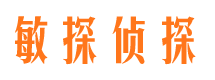 敏探侦探